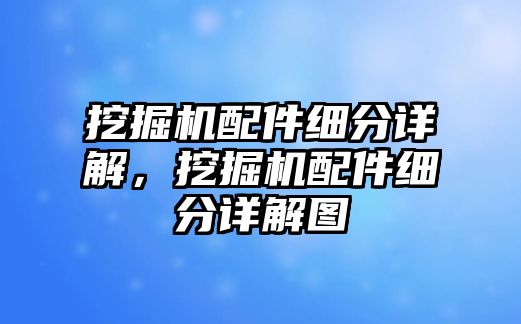 挖掘机配件细分详解，挖掘机配件细分详解图